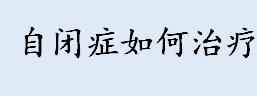 自闭症如何治疗